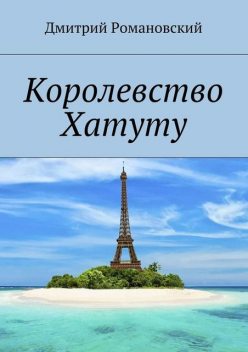 Дмитрий Романовский

Королевство Хатуту